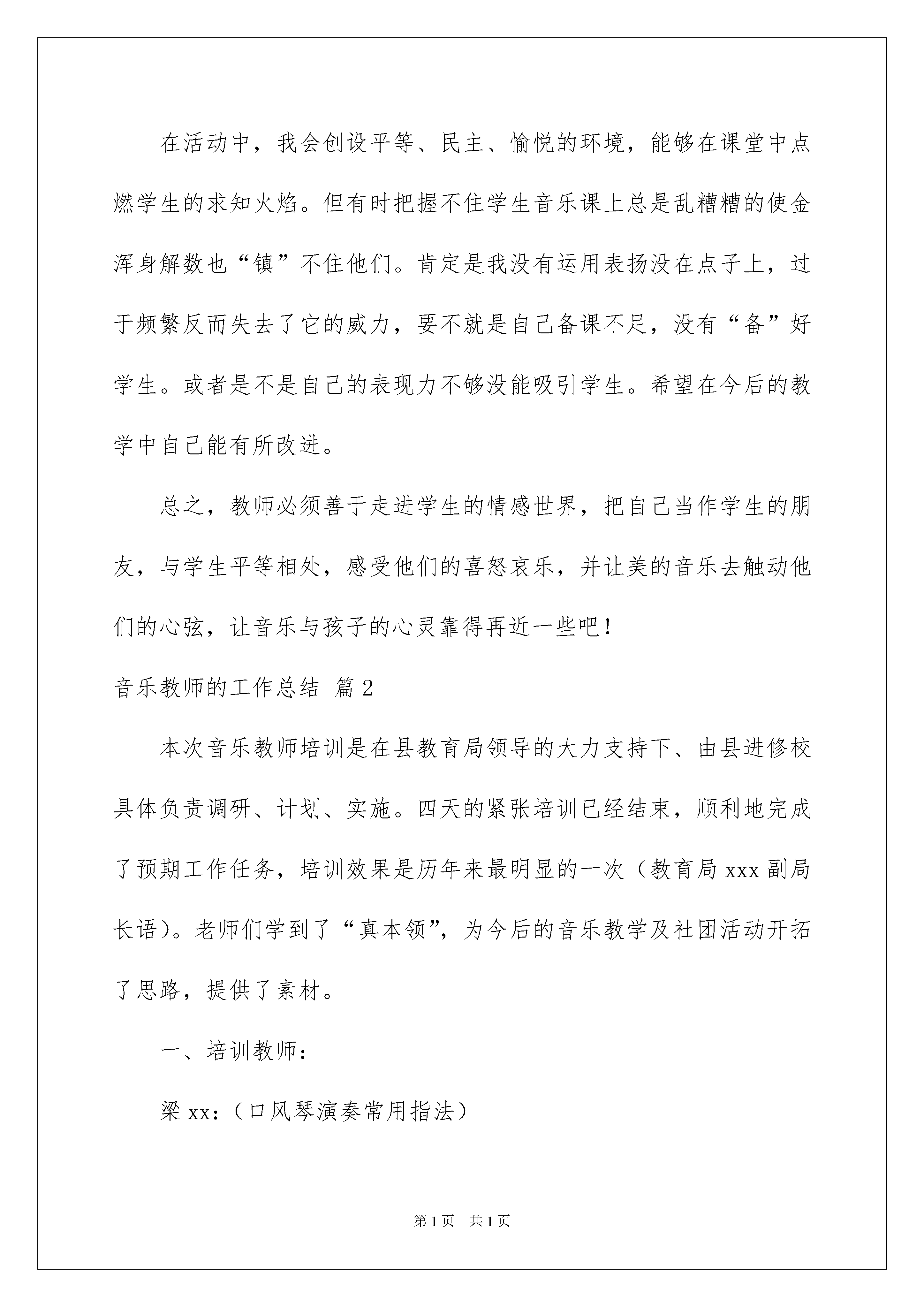 在活动中，我会创设平等、民主、愉悦的环境，能够在课堂中点燃学生的求知火焰。但有时把握不住学生音乐课上总是乱糟糟的使金浑身解数也“镇”不住他们。肯定是我没有运用表扬没在点子上，过于频繁反而失去了它的威力，要不就是自己备课不足，没有“备”好学生。或者是不是自己的表现力不够没能吸引学生。希望在今后的教学中自己能有所改进。

总之，教师必须善于走进学生的情感世界，把自己当作学生的朋友，与学生平等相处，感受他们的喜怒哀乐，并让美的音乐去触动他们的心弦，让音乐与孩子的心灵靠得再近一些吧！

音乐教师的工作总结 篇2

本次音乐教师培训是在县教育局领导的大力支持下、由县进修校具体负责调研、计划、实施。四天的紧张培训已经结束，顺利地完成了预期工作任务，培训效果是历年来最明显的一次（教育局xxx副局长语）。老师们学到了“真本领”，为今后的音乐教学及社团活动开拓了思路，提供了素材。

一、培训教师：

梁xx：（口风琴演奏常用指法）

第1页 共1页